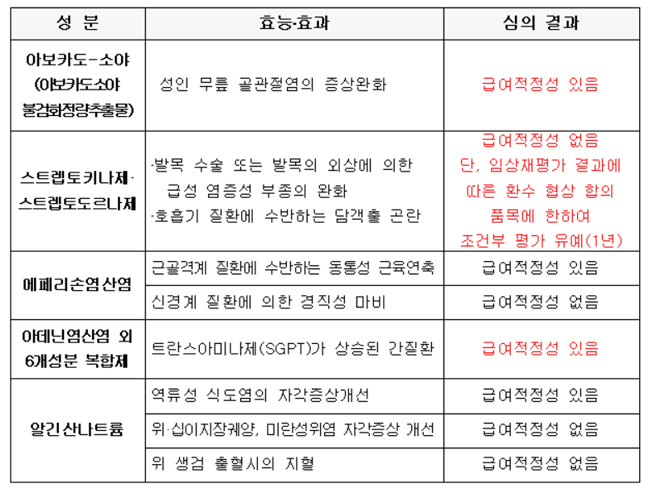 | 성 분 | 효능·효과 | 심의 결과 |
|---|---|---|
| 아보카도-소야 (아보카도소야 불검화정량추출물) | 성인 무릎 골관절염의 증상완화 | 급여적정성 있음 |
| 스트렙토키나제· 스트렙토도르나제 | ·발목 수술 또는 발목의 외상에 의한 급성 염증성 부종의 완화 ·호흡기 질환에 수반하는 담객출 곤란 | 급여적정성 없음 단, 임상재평가 결과에 따른 환수 협상 합의 품목에 한하여 조건부 평가 유예(1년) |
| 에페리손염산염 | 근골격계 질환에 수반하는 동통성 근육연축 | 급여적정성 있음 |
| 에페리손염산염 | 신경계 질환에 의한 경직성 마비 | 급여적정성 없음 |
| 아데닌염산염 외 6개성분 복합제 | 트란스아미나제(SGPT)가 상승된 간질환 | 급여적정성 있음 |
| 알긴산나트륨 | 역류성 식도염의 자각증상개선 | 급여적정성 있음 |
| 알긴산나트륨 | 위·십이지장궤양, 미란성위염 자각증상 개선 | 급여적정성 없음 |
| 알긴산나트륨 | 위 생검 출혈시의 지혈 | 급여적정성 없음 |